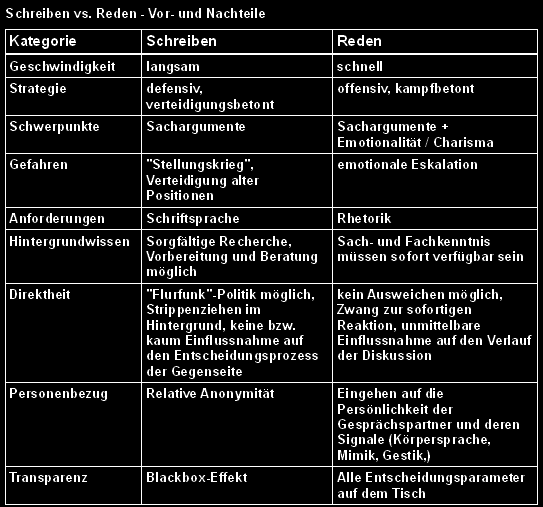 Schreiben vs. Reden - Vor- und Nachteile

| Kategorie | Schreiben | Reden |
|---|---|---|
| Geschwindigkeit | langsam | schnell |
| Strategie | defensiv, verteidigungsbetont | offensiv, kampfbetont |
| Schwerpunkte | Sachargumente | Sachargumente + Emotionalität / Charisma |
| Gefahren | "Stellungskrieg", Verteidigung alter Positionen | emotionale Eskalation |
| Anforderungen | Schriftsprache | Rhetorik |
| Hintergrundwissen | Sorgfältige Recherche, Vorbereitung und Beratung möglich | Sach- und Fachkenntnis müssen sofort verfügbar sein |
| Direktheit | "Flurfunk"-Politik möglich, Strippenziehen im Hintergrund, keine bzw. kaum Einflussnahme auf den Entscheidungsprozess der Gegenseite | kein Ausweichen möglich, Zwang zur sofortigen Reaktion, unmittelbare Einflussnahme auf den Verlauf der Diskussion |
| Personenbezug | Relative Anonymität | Eingehen auf die Persönlichkeit der Gesprächspartner und deren Signale (Körpersprache, Mimik, Gestik,) |
| Transparenz | Blackbox-Effekt | Alle Entscheidungsparameter auf dem Tisch |